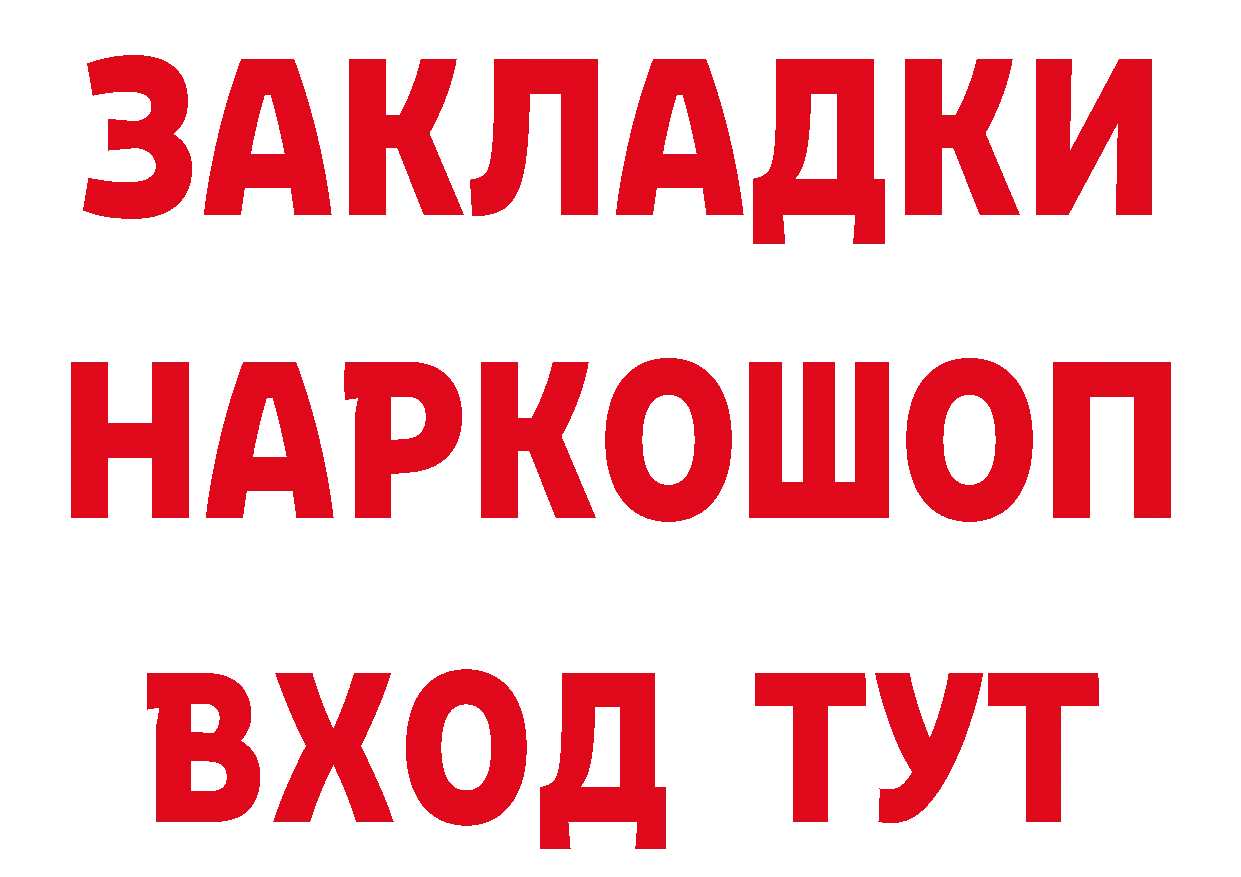 ЗАКЛАДКИ
НАРКОШОП
ВХОД ТУТ